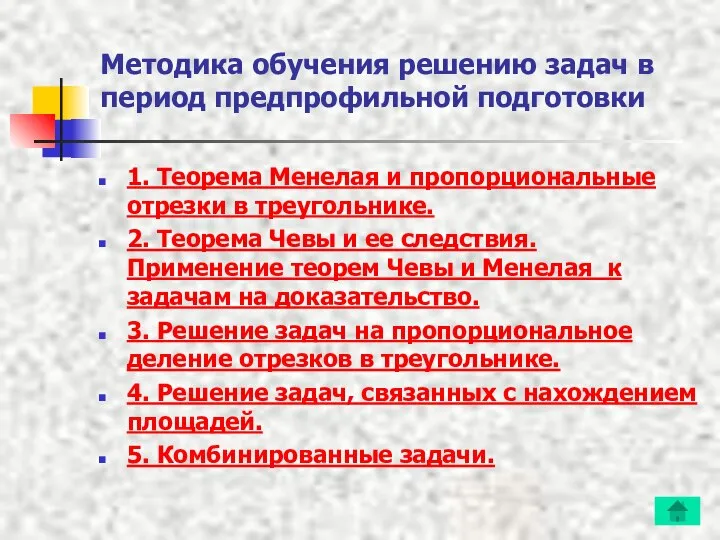 Методика обучения решению задач в период предпрофильной подготовки

1. Теорема Менелая и пропорциональные отрезки в треугольнике.

2. Теорема Чевы и ее следствия. Применение теорем Чевы и Менелая к задачам на доказательство.

3. Решение задач на пропорциональное деление отрезков в треугольнике.

4. Решение задач, связанных с нахождением площадей.

5. Комбинированные задачи.